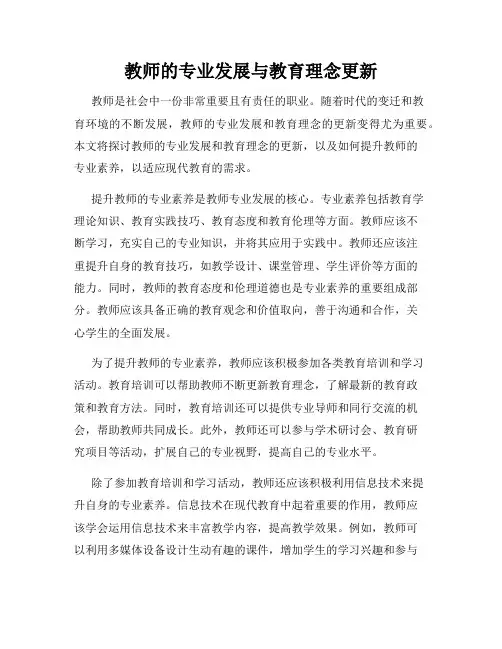 教师的专业发展与教育理念更新

教师是社会中一份非常重要且有责任的职业。随着时代的变迁和教育环境的不断发展，教师的专业发展和教育理念的更新变得尤为重要。本文将探讨教师的专业发展和教育理念的更新，以及如何提升教师的专业素养，以适应现代教育的需求。

提升教师的专业素养是教师专业发展的核心。专业素养包括教育学理论知识、教育实践技巧、教育态度和教育伦理等方面。教师应该不断学习，充实自己的专业知识，并将其应用于实践中。教师还应该注重提升自身的教育技巧，如教学设计、课堂管理、学生评价等方面的能力。同时，教师的教育态度和伦理道德也是专业素养的重要组成部分。教师应该具备正确的教育观念和价值取向，善于沟通和合作，关心学生的全面发展。

为了提升教师的专业素养，教师应该积极参加各类教育培训和学习活动。教育培训可以帮助教师不断更新教育理念，了解最新的教育政策和教育方法。同时，教育培训还可以提供专业导师和同行交流的机会，帮助教师共同成长。此外，教师还可以参与学术研讨会、教育研究项目等活动，扩展自己的专业视野，提高自己的专业水平。

除了参加教育培训和学习活动，教师还应该积极利用信息技术来提升自身的专业素养。信息技术在现代教育中起着重要的作用，教师应该学会运用信息技术来丰富教学内容，提高教学效果。例如，教师可以利用多媒体设备设计生动有趣的课件，增加学生的学习兴趣和参与